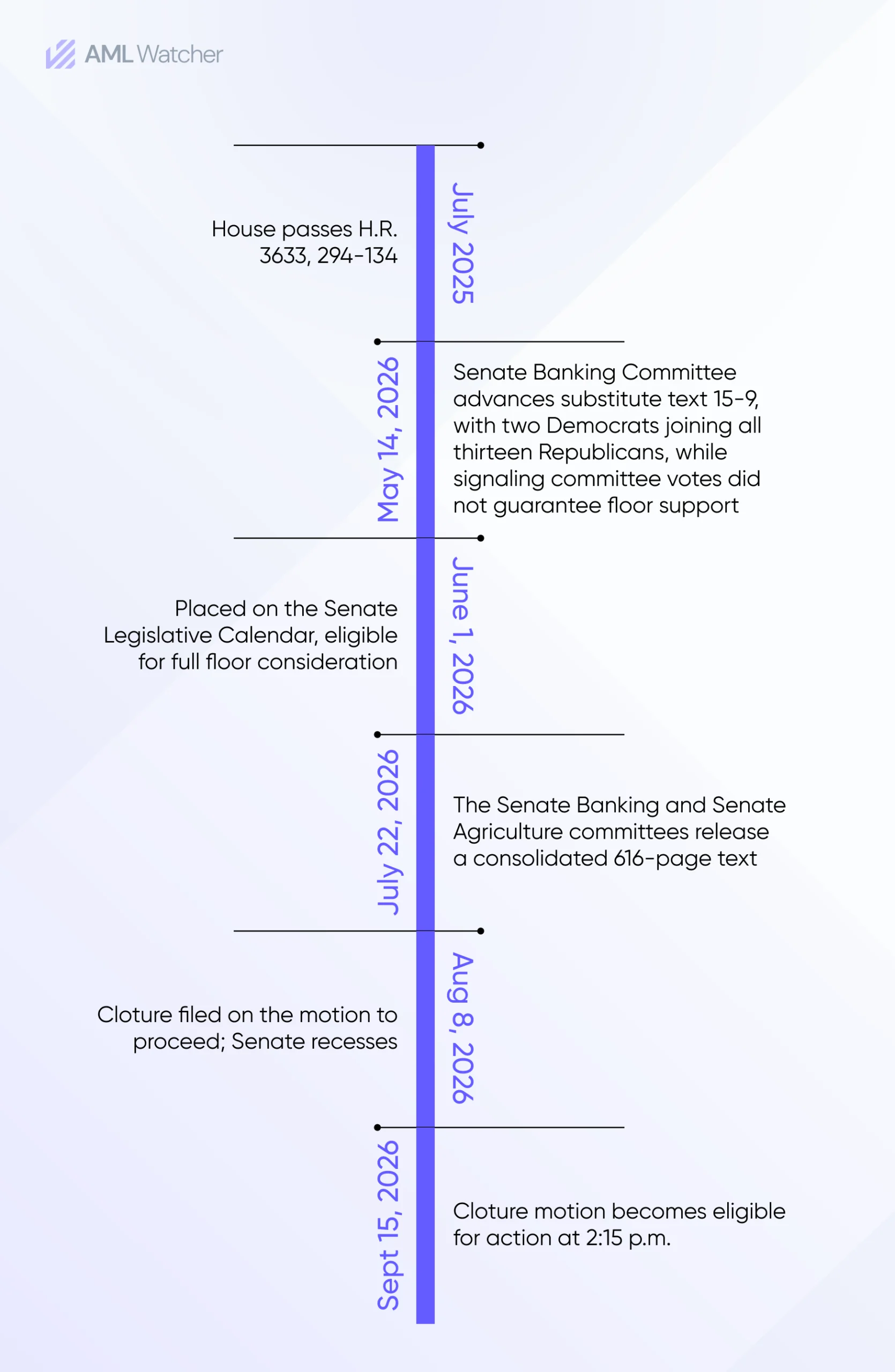 AML Watcher

July 2025

House passes H.R. 3633, 294-134

May 14, 2026

Senate Banking Committee advances substitute text 15-9, with two Democrats joining all thirteen Republicans, while signaling committee votes did not guarantee floor support

June 1, 2026

Placed on the Senate Legislative Calendar, eligible for full floor consideration

July 22, 2026

The Senate Banking and Senate Agriculture committees release a consolidated 616-page text

Aug 8, 2026

Cloture filed on the motion to proceed; Senate recesses

Sept 15, 2026

Cloture motion becomes eligible for action at 2:15 p.m.